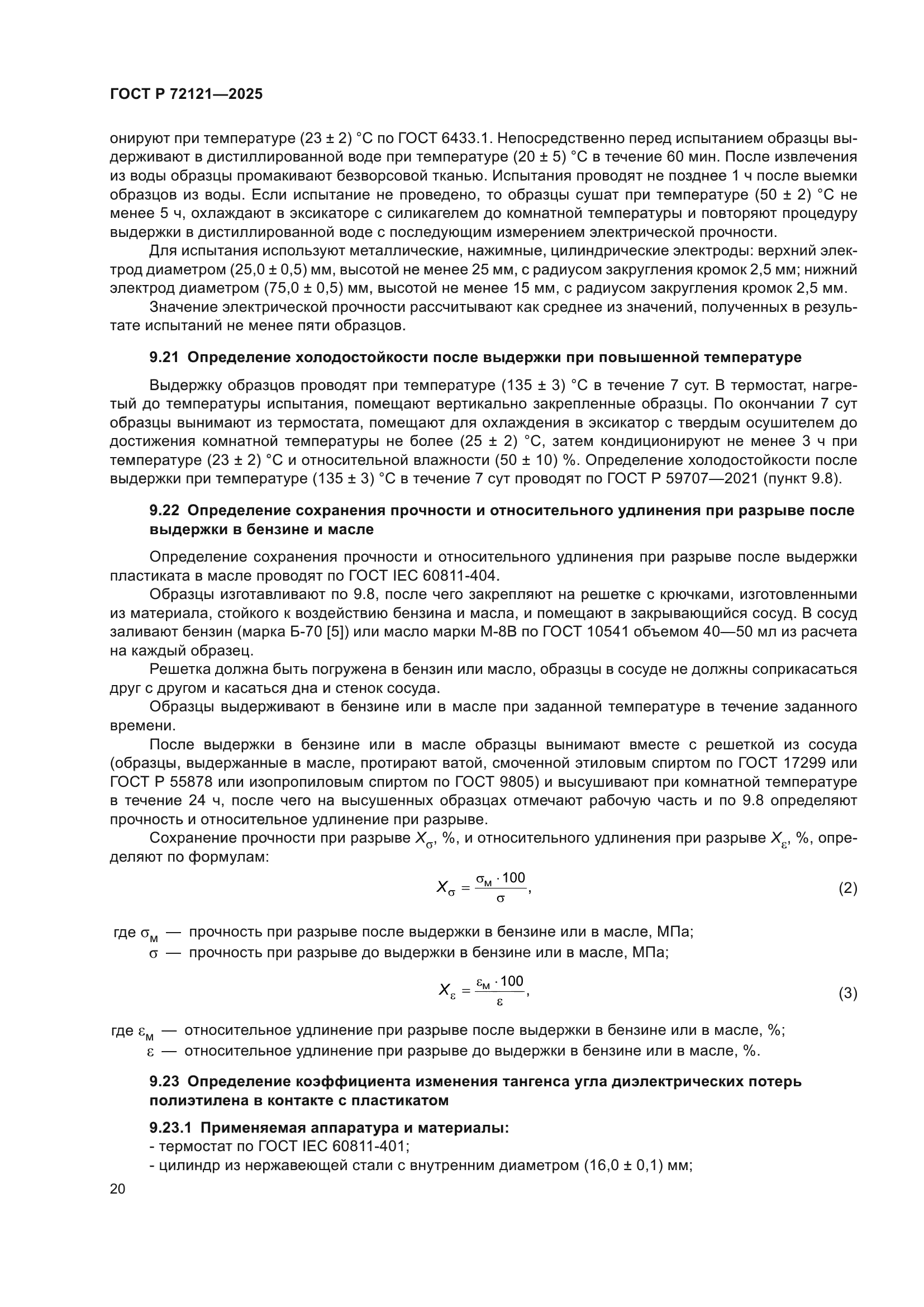 ГОСТ Р 72121—2025

онируют при температуре (23 ± 2) °С по ГОСТ 6433.1. Непосредственно перед испытанием образцы выдерживают в дистиллированной воде при температуре (20 ± 5) °С в течение 60 мин. После извлечения из воды образцы промакивают безворсовой тканью. Испытания проводят не позднее 1 ч после выемки образцов из воды. Если испытание не проведено, то образцы сушат при температуре (50 ± 2) °С не менее 5 ч, охлаждают в эксикаторе с силикагелем до комнатной температуры и повторяют процедуру выдержки в дистиллированной воде с последующим измерением электрической прочности.

Для испытания используют металлические, нажимные, цилиндрические электроды: верхний электрод диаметром (25,0 ± 0,5) мм, высотой не менее 25 мм, с радиусом закругления кромок 2,5 мм; нижний электрод диаметром (75,0 ± 0,5) мм, высотой не менее 15 мм, с радиусом закругления кромок 2,5 мм.

Значение электрической прочности рассчитывают как среднее из значений, полученных в результате испытаний не менее пяти образцов.

9.21 Определение холодостойкости после выдержки при повышенной температуре

Выдержку образцов проводят при температуре (135 ± 3) °С в течение 7 сут. В термостат, нагретый до температуры испытания, помещают вертикально закрепленные образцы. По окончании 7 сут образцы вынимают из термостата, помещают для охлаждения в эксикатор с твердым осушителем до достижения комнатной температуры не более (25 ± 2) °С, затем кондиционируют не менее 3 ч при температуре (23 ± 2) °С и относительной влажности (50 ± 10) %. Определение холодостойкости после выдержки при температуре (135 ± 3) °С в течение 7 сут проводят по ГОСТ Р 59707—2021 (пункт 9.8).

9.22 Определение сохранения прочности и относительного удлинения при разрыве после выдержки в бензине и масле

Определение сохранения прочности и относительного удлинения при разрыве после выдержки пластиката в масле проводят по ГОСТ IEC 60811-404.

Образцы изготавливают по 9.8, после чего закрепляют на решетке с крючками, изготовленными из материала, стойкого к воздействию бензина и масла, и помещают в закрывающийся сосуд. В сосуд заливают бензин (марка Б-70 [5]) или масло марки М-8В по ГОСТ 10541 объемом 40—50 мл из расчета на каждый образец.

Решетка должна быть погружена в бензин или масло, образцы в сосуде не должны соприкасаться друг с другом и касаться дна и стенок сосуда.

Образцы выдерживают в бензине или в масле при заданной температуре в течение заданного времени.

После выдержки в бензине или в масле образцы вынимают вместе с решеткой из сосуда (образцы, выдержанные в масле, протирают ватой, смоченной этиловым спиртом по ГОСТ 17299 или ГОСТ Р 55878 или изопропиловым спиртом по ГОСТ 9805) и высушивают при комнатной температуре в течение 24 ч, после чего на высушенных образцах отмечают рабочую часть и по 9.8 определяют прочность и относительное удлинение при разрыве.

Сохранение прочности при разрыве $X_\sigma$, %, и относительного удлинения при разрыве $X_\varepsilon$, %, определяют по формулам:

$X_\sigma = \frac{\sigma_м \cdot 100}{\sigma}$, (2)

где $\sigma_м$ — прочность при разрыве после выдержки в бензине или в масле, МПа;
$\sigma$ — прочность при разрыве до выдержки в бензине или в масле, МПа;

$X_\varepsilon = \frac{\varepsilon_м \cdot 100}{\varepsilon}$, (3)

где $\varepsilon_м$ — относительное удлинение при разрыве после выдержки в бензине или в масле, %;
$\varepsilon$ — относительное удлинение при разрыве до выдержки в бензине или в масле, %.

9.23 Определение коэффициента изменения тангенса угла диэлектрических потерь полиэтилена в контакте с пластикатом

9.23.1 Применяемая аппаратура и материалы:
- термостат по ГОСТ IEC 60811-401;
- цилиндр из нержавеющей стали с внутренним диаметром (16,0 ± 0,1) мм;

20